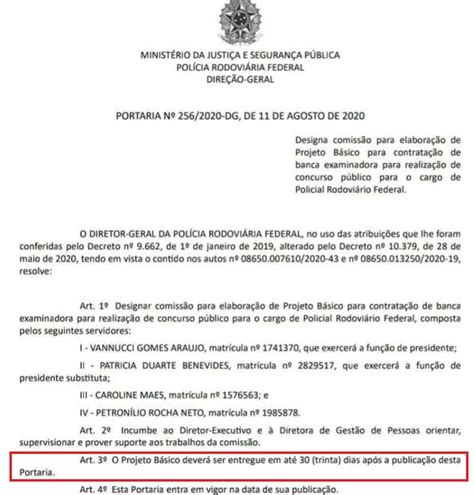 MINISTÉRIO DA JUSTIÇA E SEGURANÇA PÚBLICA
POLÍCIA RODOVIÁRIA FEDERAL
DIREÇÃO-GERAL

PORTARIA Nº 256/2020-DG, DE 11 DE AGOSTO DE 2020

Designa comissão para elaboração de Projeto Básico para contratação de banca examinadora para realização de concurso público para o cargo de Policial Rodoviário Federal.

O DIRETOR-GERAL DA POLÍCIA RODOVIÁRIA FEDERAL, no uso das atribuições que lhe foram conferidas pelo Decreto nº 9.662, de 1º de janeiro de 2019, alterado pelo Decreto nº 10.379, de 28 de maio de 2020, tendo em vista o contido nos autos nº 08650.007610/2020-43 e nº 08650.013250/2020-19, resolve:

Art. 1º Designar comissão para elaboração de Projeto Básico para contratação de banca examinadora para realização de concurso público para o cargo de Policial Rodoviário Federal, composta pelos seguintes servidores:

I - VANNUCCI GOMES ARAUJO, matrícula nº 1741370, que exercerá a função de presidente;

II - PATRICIA DUARTE BENEVIDES, matrícula nº 2829517, que exercerá a função de presidente substituta;

III - CAROLINE MAES, matrícula nº 1576563; e

IV - PETRONÍLIO ROCHA NETO, matrícula nº 1985878.

Art. 2º Incumbe ao Diretor-Executivo e à Diretora de Gestão de Pessoas orientar, supervisionar e prover suporte aos trabalhos da comissão.

Art. 3º O Projeto Básico deverá ser entregue em até 30 (trinta) dias após a publicação desta Portaria.

Art. 4º Esta Portaria entra em vigor na data de sua publicação.